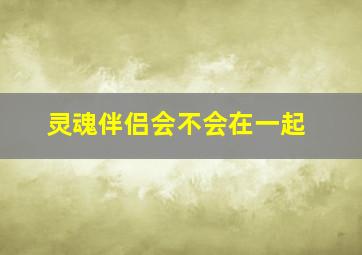 灵魂伴侣会不会在一起